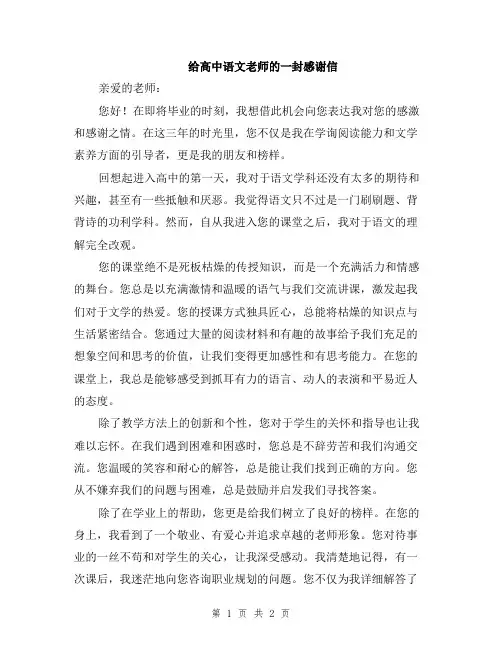 给高中语文老师的一封感谢信

亲爱的老师：

您好！在即将毕业的时刻，我想借此机会向您表达我对您的感激和感谢之情。在这三年的时光里，您不仅是我在学询阅读能力和文学素养方面的引导者，更是我的朋友和榜样。

回想起进入高中的第一天，我对于语文学科还没有太多的期待和兴趣，甚至有一些抵触和厌恶。我觉得语文只不过是一门刷刷题、背背诗的功利学科。然而，自从我进入您的课堂之后，我对于语文的理解完全改观。

您的课堂绝不是死板枯燥的传授知识，而是一个充满活力和情感的舞台。您总是以充满激情和温暖的语气与我们交流讲课，激发起我们对于文学的热爱。您的授课方式独具匠心，总能将枯燥的知识点与生活紧密结合。您通过大量的阅读材料和有趣的故事给予我们充足的想象空间和思考的价值，让我们变得更加感性和有思考能力。在您的课堂上，我总是能够感受到抓耳有力的语言、动人的表演和平易近人的态度。

除了教学方法上的创新和个性，您对于学生的关怀和指导也让我难以忘怀。在我们遇到困难和困惑时，您总是不辞劳苦和我们沟通交流。您温暖的笑容和耐心的解答，总是能让我们找到正确的方向。您从不嫌弃我们的问题与困难，总是鼓励并启发我们寻找答案。

除了在学业上的帮助，您更是给我们树立了良好的榜样。在您的身上，我看到了一个敬业、有爱心并追求卓越的老师形象。您对待事业的一丝不苟和对学生的关心，让我深受感动。我清楚地记得，有一次课后，我迷茫地向您咨询职业规划的问题。您不仅为我详细解答了

第 1 页 共 2 页